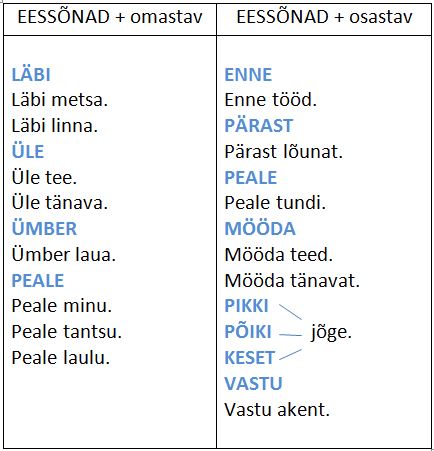 | EESSÕNAD + omastav | EESSÕNAD + osastav |
|---|---|
| LÄBI<br>Läbi metsa.<br>Läbi linna.<br>ÜLE<br>Üle tee.<br>Üle tänava.<br>ÜMBER<br>Ümber laua.<br>PEALE<br>Peale minu.<br>Peale tantsu.<br>Peale laulu. | ENNE<br>Enne tööd.<br>PÄRAST<br>Pärast lõunat.<br>PEALE<br>Peale tundi.<br>MÖÖDA<br>Mööda teed.<br>Mööda tänavat.<br>PIKKI<br>PÕIKI jõge.<br>KESET<br>VASTU<br>Vastu akent. |